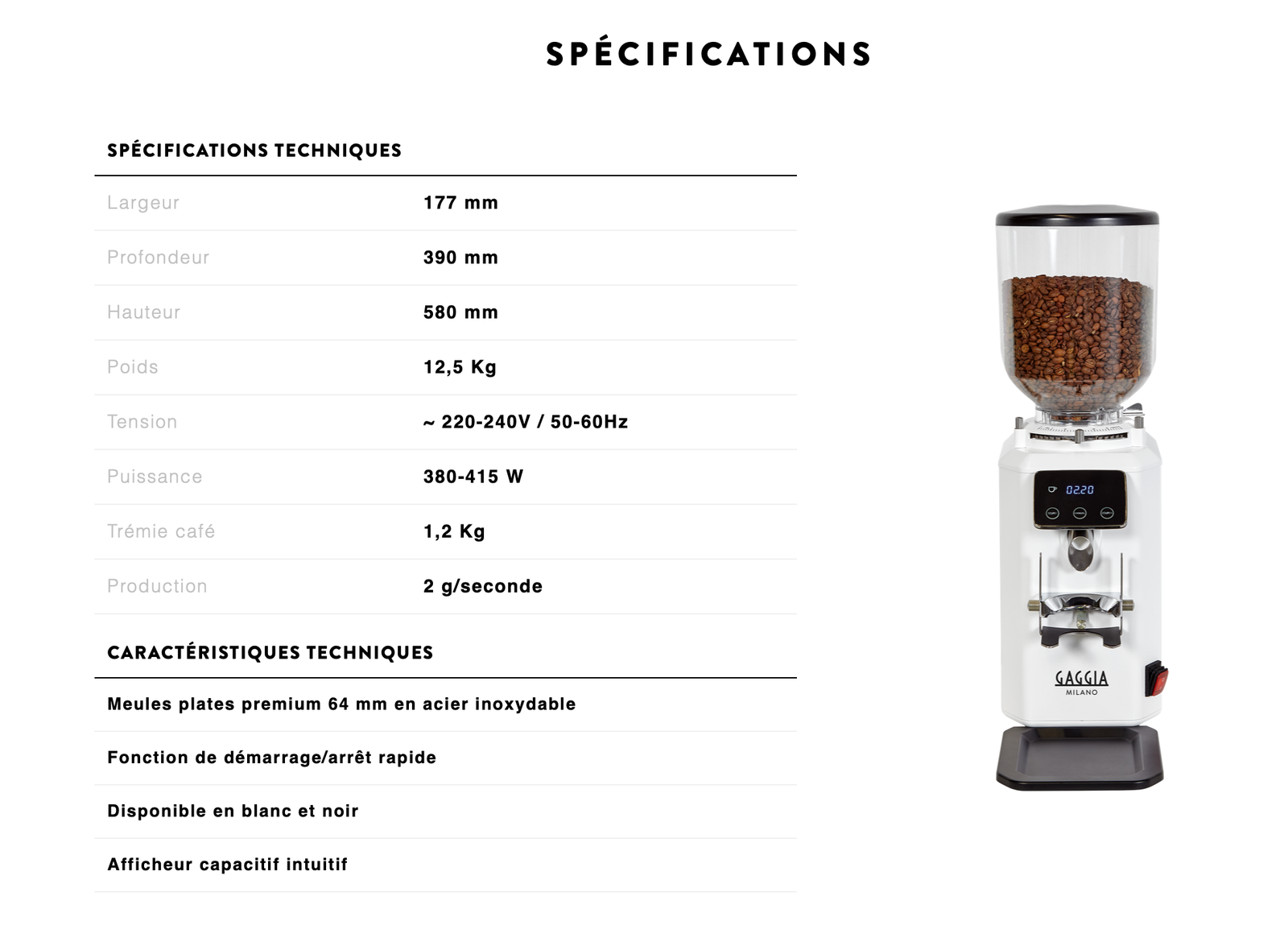 SPÉCIFICATIONS

SPÉCIFICATIONS TECHNIQUES

Largeur
177 mm

Profondeur
390 mm

Hauteur
580 mm

Poids
12,5 Kg

Tension
~ 220-240V / 50-60Hz

Puissance
380-415 W

Trémie café
1,2 Kg

Production
2 g/seconde

CARACTÉRISTIQUES TECHNIQUES

Meules plates premium 64 mm en acier inoxydable

Fonction de démarrage/arrêt rapide

Disponible en blanc et noir

Afficheur capacitif intuitif

0220

GAGGIA
MILANO